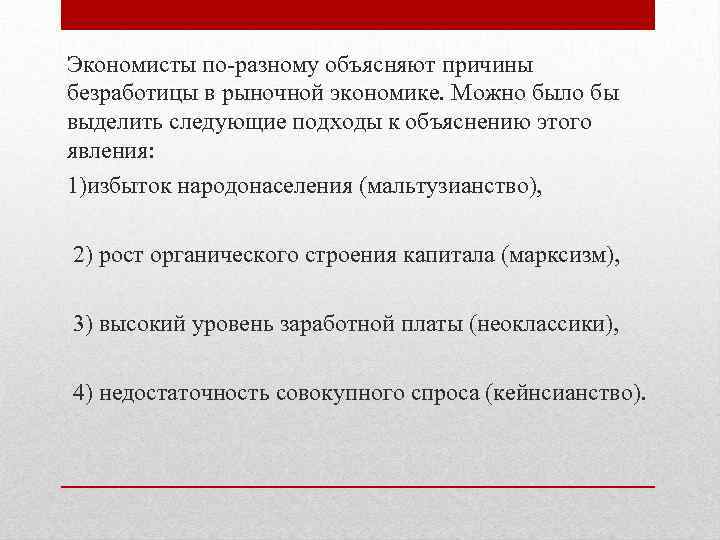 Экономисты по-разному объясняют причины безработицы в рыночной экономике. Можно было бы выделить следующие подходы к объяснению этого явления:

1)избыток народонаселения (мальтузианство),

2) рост органического строения капитала (марксизм),

3) высокий уровень заработной платы (неоклассики),

4) недостаточность совокупного спроса (кейнсианство).